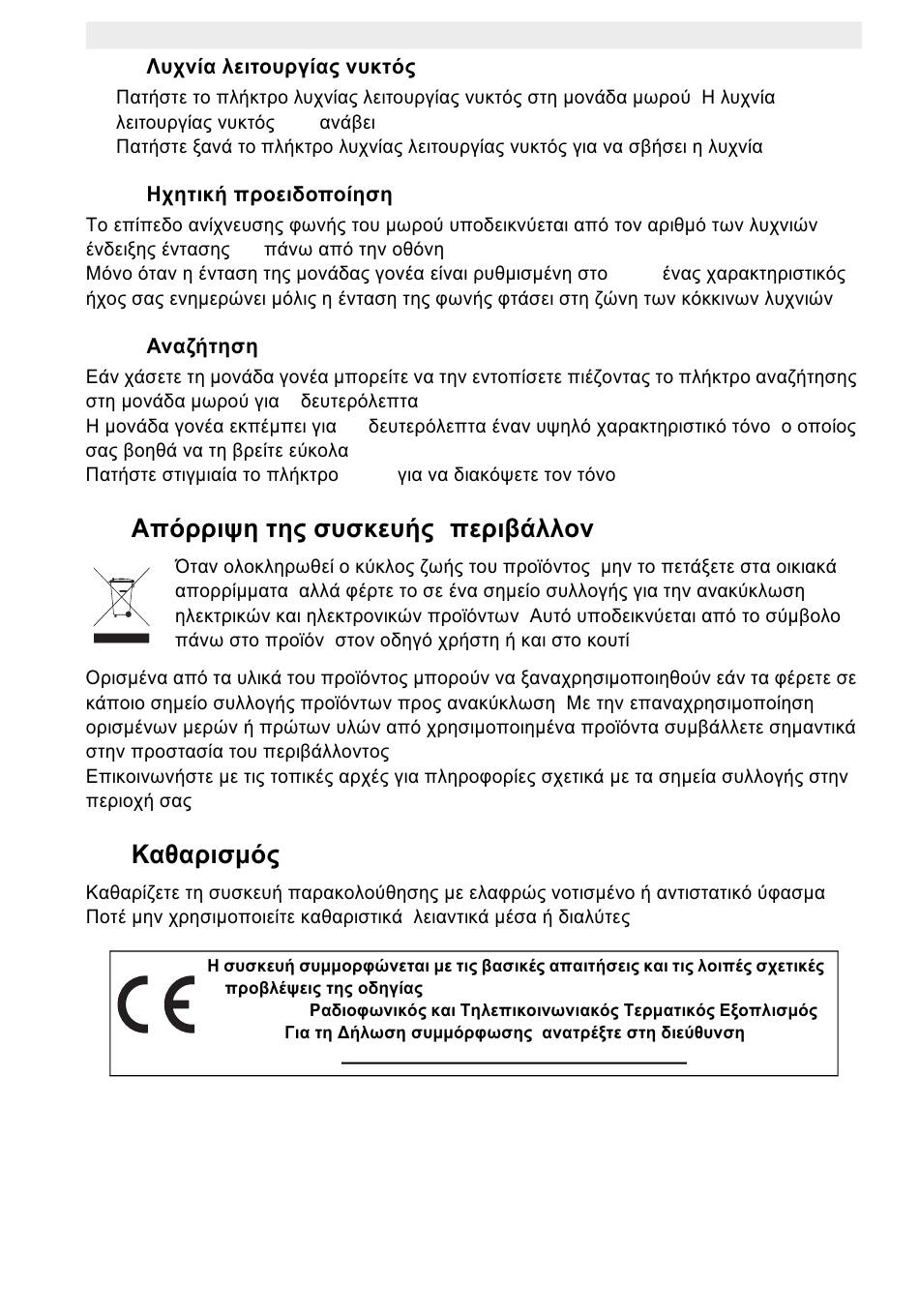 Λυχνία λειτουργίας νυκτός

Πατήστε το πλήκτρο λυχνίας λειτουργίας νυκτός στη μονάδα μωρού Η λυχνία λειτουργίας νυκτός ανάβει
Πατήστε ξανά το πλήκτρο λυχνίας λειτουργίας νυκτός για να σβήσει η λυχνία

Ηχητική προειδοποίηση

Το επίπεδο ανίχνευσης φωνής του μωρού υποδεικνύεται από τον αριθμό των λυχνιών ένδειξης έντασης πάνω από την οθόνη
Μόνο όταν η ένταση της μονάδας γονέα είναι ρυθμισμένη στο ένας χαρακτηριστικός ήχος σας ενημερώνει μόλις η ένταση της φωνής φτάσει στη ζώνη των κόκκινων λυχνιών

Αναζήτηση

Εάν χάσετε τη μονάδα γονέα μπορείτε να την εντοπίσετε πιέζοντας το πλήκτρο αναζήτησης στη μονάδα μωρού για δευτερόλεπτα
Η μονάδα γονέα εκπέμπει για δευτερόλεπτα έναν υψηλό χαρακτηριστικό τόνο ο οποίος σας βοηθά να τη βρείτε εύκολα
Πατήστε στιγμιαία το πλήκτρο για να διακόψετε τον τόνο

Απόρριψη της συσκευής περιβάλλον

Όταν ολοκληρωθεί ο κύκλος ζωής του προϊόντος μην το πετάξετε στα οικιακά απορρίμματα αλλά φέρτε το σε ένα σημείο συλλογής για την ανακύκλωση ηλεκτρικών και ηλεκτρονικών προϊόντων Αυτό υποδεικνύεται από το σύμβολο πάνω στο προϊόν στον οδηγό χρήστη ή και στο κουτί

Ορισμένα από τα υλικά του προϊόντος μπορούν να ξαναχρησιμοποιηθούν εάν τα φέρετε σε κάποιο σημείο συλλογής προϊόντων προς ανακύκλωση Με την επαναχρησιμοποίηση ορισμένων μερών ή πρώτων υλών από χρησιμοποιημένα προϊόντα συμβάλλετε σημαντικά στην προστασία του περιβάλλοντος
Επικοινωνήστε με τις τοπικές αρχές για πληροφορίες σχετικά με τα σημεία συλλογής στην περιοχή σας

Καθαρισμός

Καθαρίζετε τη συσκευή παρακολούθησης με ελαφρώς νοτισμένο ή αντιστατικό ύφασμα
Ποτέ μην χρησιμοποιείτε καθαριστικά λειαντικά μέσα ή διαλύτες

CE
Η συσκευή συμμορφώνεται με τις βασικές απαιτήσεις και τις λοιπές σχετικές προβλέψεις της οδηγίας
Ραδιοφωνικός και Τηλεπικοινωνιακός Τερματικός Εξοπλισμός
Για τη Δήλωση συμμόρφωσης ανατρέξτε στη διεύθυνση